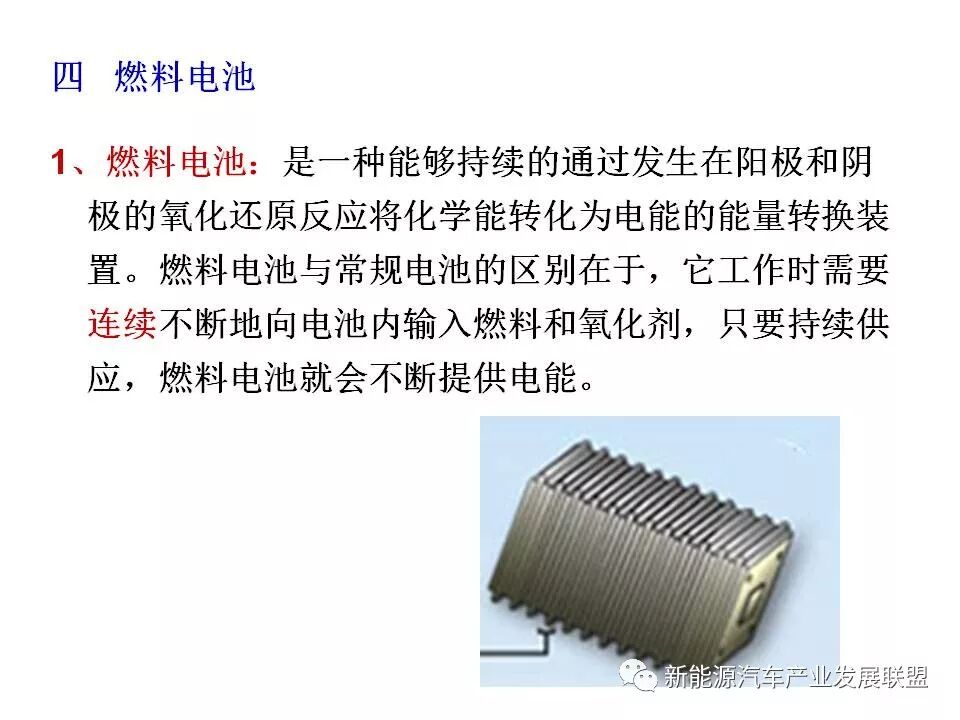 四　燃料电池

1、燃料电池：是一种能够持续的通过发生在阳极和阴极的氧化还原反应将化学能转化为电能的能量转换装置。燃料电池与常规电池的区别在于，它工作时需要连续不断地向电池内输入燃料和氧化剂，只要持续供应，燃料电池就会不断提供电能。

新能源汽车产业发展联盟